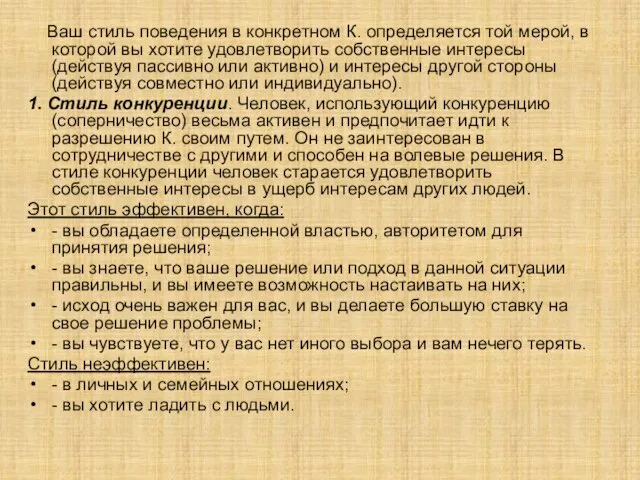 Ваш стиль поведения в конкретном К. определяется той мерой, в которой вы хотите удовлетворить собственные интересы (действуя пассивно или активно) и интересы другой стороны (действуя совместно или индивидуально).

1. Стиль конкуренции. Человек, использующий конкуренцию (соперничество) весьма активен и предпочитает идти к разрешению К. своим путем. Он не заинтересован в сотрудничестве с другими и способен на волевые решения. В стиле конкуренции человек старается удовлетворить собственные интересы в ущерб интересам других людей.

Этот стиль эффективен, когда:

• - вы обладаете определенной властью, авторитетом для принятия решения;
• - вы знаете, что ваше решение или подход в данной ситуации правильны, и вы имеете возможность настаивать на них;
• - исход очень важен для вас, и вы делаете большую ставку на свое решение проблемы;
• - вы чувствуете, что у вас нет иного выбора и вам нечего терять.

Стиль неэффективен:

• - в личных и семейных отношениях;
• - вы хотите ладить с людьми.